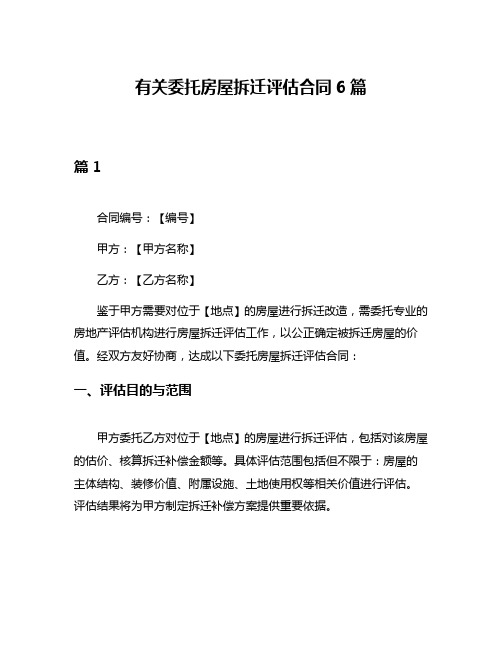 有关委托房屋拆迁评估合同 6 篇

篇 1

合同编号：【编号】

甲方：【甲方名称】

乙方：【乙方名称】

鉴于甲方需要对位于【地点】的房屋进行拆迁改造，需委托专业的房地产评估机构进行房屋拆迁评估工作，以公正确定被拆迁房屋的价值。经双方友好协商，达成以下委托房屋拆迁评估合同：

一、评估目的与范围

甲方委托乙方对位于【地点】的房屋进行拆迁评估，包括对该房屋的估价、核算拆迁补偿金额等。具体评估范围包括但不限于：房屋的主体结构、装修价值、附属设施、土地使用权等相关价值进行评估。评估结果将为甲方制定拆迁补偿方案提供重要依据。